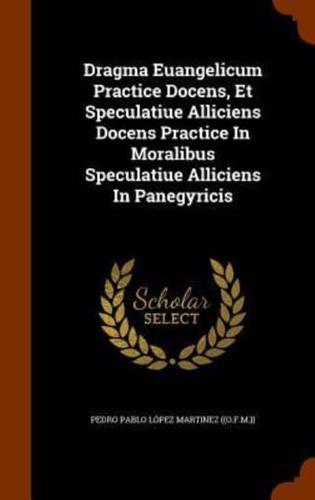 Dragma Euangelicum Practice Docens, Et Speculatiue Alliciens Docens Practice In Moralibus Speculatiue Alliciens In Panegyricis

Scholar SELECT

PEDRO PABLO LÓPEZ MARTINEZ ((O.F.M.))